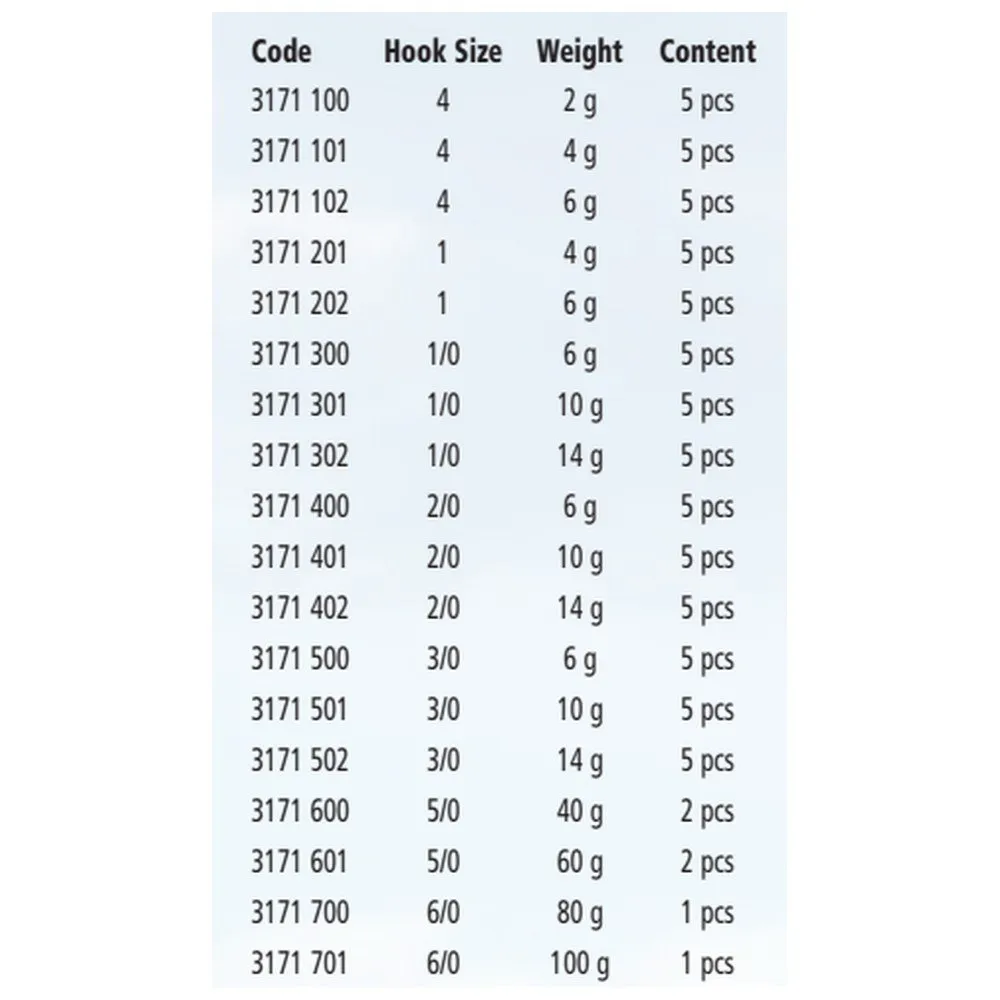 | Code | Hook Size | Weight | Content |
|---|---|---|---|
| 3171 100 | 4 | 2 g | 5 pcs |
| 3171 101 | 4 | 4 g | 5 pcs |
| 3171 102 | 4 | 6 g | 5 pcs |
| 3171 201 | 1 | 4 g | 5 pcs |
| 3171 202 | 1 | 6 g | 5 pcs |
| 3171 300 | 1/0 | 6 g | 5 pcs |
| 3171 301 | 1/0 | 10 g | 5 pcs |
| 3171 302 | 1/0 | 14 g | 5 pcs |
| 3171 400 | 2/0 | 6 g | 5 pcs |
| 3171 401 | 2/0 | 10 g | 5 pcs |
| 3171 402 | 2/0 | 14 g | 5 pcs |
| 3171 500 | 3/0 | 6 g | 5 pcs |
| 3171 501 | 3/0 | 10 g | 5 pcs |
| 3171 502 | 3/0 | 14 g | 5 pcs |
| 3171 600 | 5/0 | 40 g | 2 pcs |
| 3171 601 | 5/0 | 60 g | 2 pcs |
| 3171 700 | 6/0 | 80 g | 1 pcs |
| 3171 701 | 6/0 | 100 g | 1 pcs |